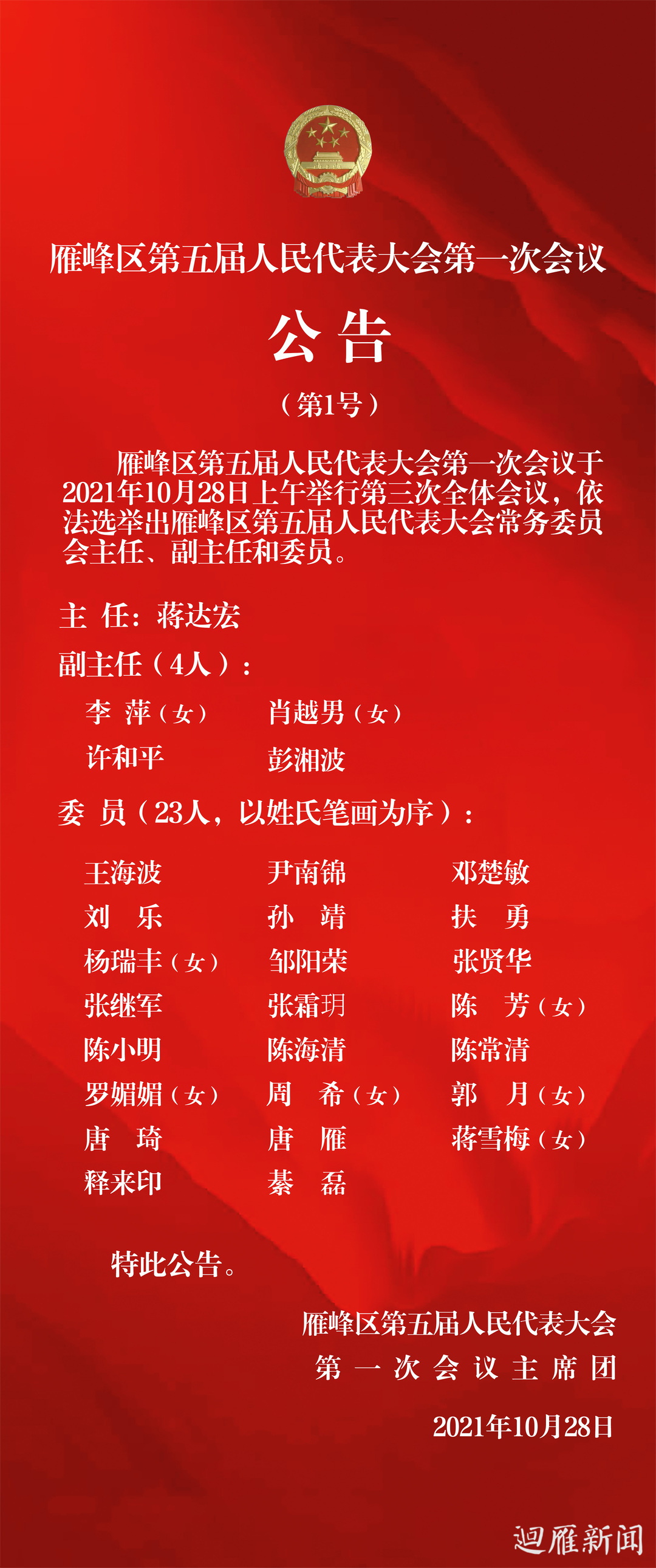 雁峰区第五届人民代表大会第一次会议

公告

（第1号）

雁峰区第五届人民代表大会第一次会议于2021年10月28日上午举行第三次全体会议，依法选举出雁峰区第五届人民代表大会常务委员会主任、副主任和委员。

主 任：蒋达宏

副主任（4人）：

李 萍（女） 肖越男（女）

许和平 彭湘波

委 员（23人，以姓氏笔画为序）：

王海波 尹南锦 邓楚敏

刘 乐 孙 靖 扶 勇

杨瑞丰（女） 邹阳荣 张贤华

张继军 张霜玥 陈 芳（女）

陈小明 陈海清 陈常清

罗媚媚（女） 周 希（女） 郭 月（女）

唐 琦 唐 雁 蒋雪梅（女）

释来印 綦 磊

特此公告。

雁峰区第五届人民代表大会
第一次会议主席团

2021年10月28日

迴雁新闻